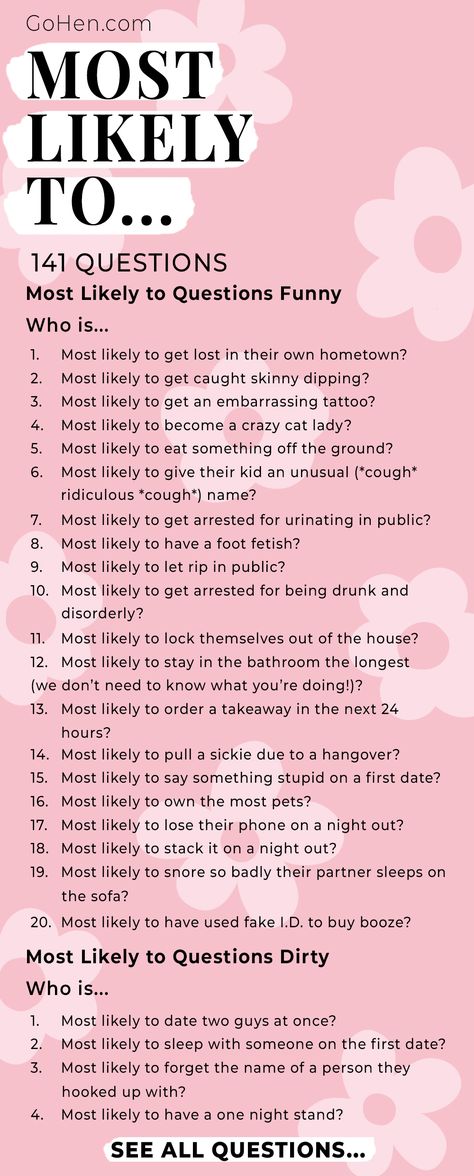 GoHen.com

MOST LIKELY TO...

141 QUESTIONS

Most Likely to Questions Funny

Who is...

1. Most likely to get lost in their own hometown?
2. Most likely to get caught skinny dipping?
3. Most likely to get an embarrassing tattoo?
4. Most likely to become a crazy cat lady?
5. Most likely to eat something off the ground?
6. Most likely to give their kid an unusual (*cough* ridiculous *cough*) name?
7. Most likely to get arrested for urinating in public?
8. Most likely to have a foot fetish?
9. Most likely to let rip in public?
10. Most likely to get arrested for being drunk and disorderly?
11. Most likely to lock themselves out of the house?
12. Most likely to stay in the bathroom the longest (we don't need to know what you're doing!)?
13. Most likely to order a takeaway in the next 24 hours?
14. Most likely to pull a sickie due to a hangover?
15. Most likely to say something stupid on a first date?
16. Most likely to own the most pets?
17. Most likely to lose their phone on a night out?
18. Most likely to stack it on a night out?
19. Most likely to snore so badly their partner sleeps on the sofa?
20. Most likely to have used fake I.D. to buy booze?

Most Likely to Questions Dirty

Who is...

1. Most likely to date two guys at once?
2. Most likely to sleep with someone on the first date?
3. Most likely to forget the name of a person they hooked up with?
4. Most likely to have a one night stand?

SEE ALL QUESTIONS...